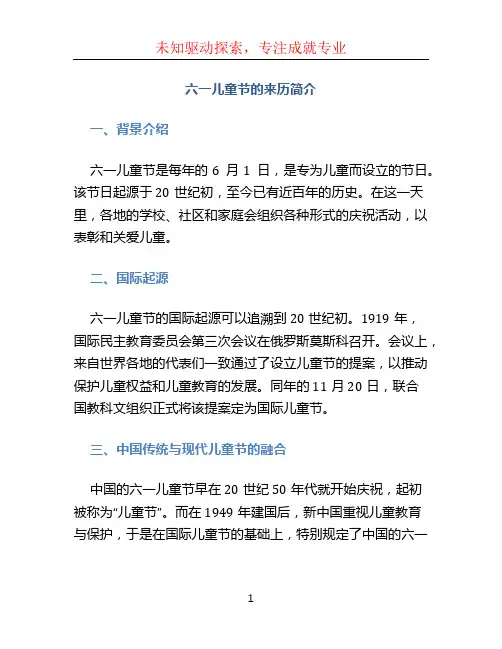 未知驱动探索，专注成就专业

六一儿童节的来历简介

一、背景介绍

六一儿童节是每年的 6 月 1 日，是专为儿童而设立的节日。该节日起源于 20 世纪初，至今已有近百年的历史。在这一天里，各地的学校、社区和家庭会组织各种形式的庆祝活动，以表彰和关爱儿童。

二、国际起源

六一儿童节的国际起源可以追溯到 20 世纪初。1919 年，国际民主教育委员会第三次会议在俄罗斯莫斯科召开。会议上，来自世界各地的代表们一致通过了设立儿童节的提案，以推动保护儿童权益和儿童教育的发展。同年的 11 月 20 日，联合国教科文组织正式将该提案定为国际儿童节。

三、中国传统与现代儿童节的融合

中国的六一儿童节早在 20 世纪 50 年代就开始庆祝，起初被称为“儿童节”。而在 1949 年建国后，新中国重视儿童教育与保护，于是在国际儿童节的基础上，特别规定了中国的六一

1